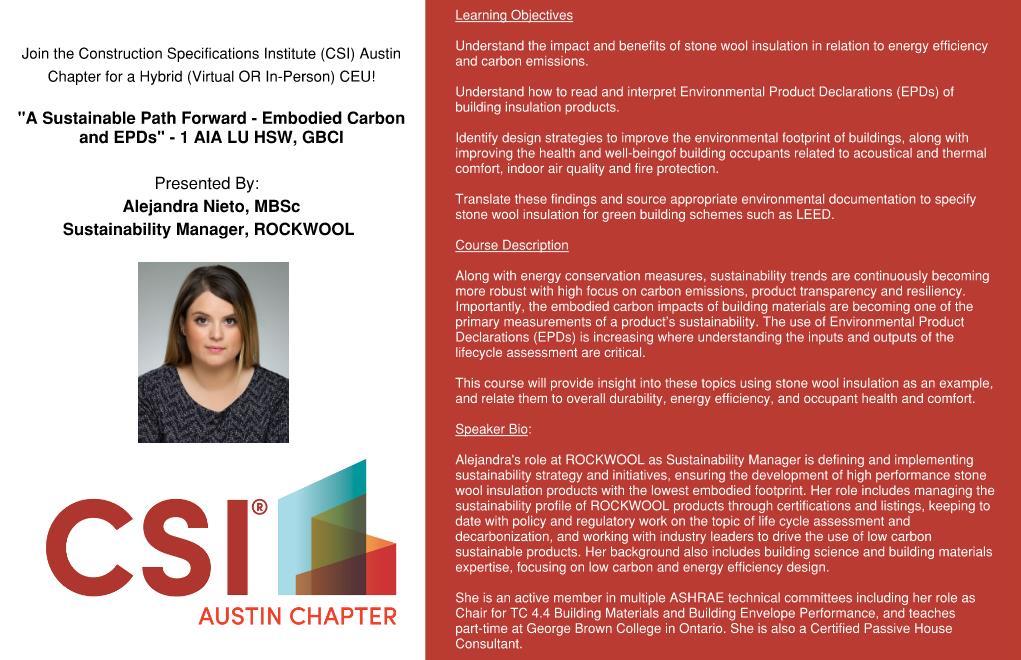 Join the Construction Specifications Institute (CSI) Austin Chapter for a Hybrid (Virtual OR In-Person) CEU!

"A Sustainable Path Forward - Embodied Carbon and EPDs" - 1 AIA LU HSW, GBCI

Presented By:
Alejandra Nieto, MBSc
Sustainability Manager, ROCKWOOL

CSI®
AUSTIN CHAPTER

Learning Objectives

Understand the impact and benefits of stone wool insulation in relation to energy efficiency and carbon emissions.

Understand how to read and interpret Environmental Product Declarations (EPDs) of building insulation products.

Identify design strategies to improve the environmental footprint of buildings, along with improving the health and well-beingof building occupants related to acoustical and thermal comfort, indoor air quality and fire protection.

Translate these findings and source appropriate environmental documentation to specify stone wool insulation for green building schemes such as LEED.

Course Description

Along with energy conservation measures, sustainability trends are continuously becoming more robust with high focus on carbon emissions, product transparency and resiliency. Importantly, the embodied carbon impacts of building materials are becoming one of the primary measurements of a product's sustainability. The use of Environmental Product Declarations (EPDs) is increasing where understanding the inputs and outputs of the lifecycle assessment are critical.

This course will provide insight into these topics using stone wool insulation as an example, and relate them to overall durability, energy efficiency, and occupant health and comfort.

Speaker Bio:

Alejandra's role at ROCKWOOL as Sustainability Manager is defining and implementing sustainability strategy and initiatives, ensuring the development of high performance stone wool insulation products with the lowest embodied footprint. Her role includes managing the sustainability profile of ROCKWOOL products through certifications and listings, keeping to date with policy and regulatory work on the topic of life cycle assessment and decarbonization, and working with industry leaders to drive the use of low carbon sustainable products. Her background also includes building science and building materials expertise, focusing on low carbon and energy efficiency design.

She is an active member in multiple ASHRAE technical committees including her role as Chair for TC 4.4 Building Materials and Building Envelope Performance, and teaches part-time at George Brown College in Ontario. She is also a Certified Passive House Consultant.